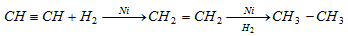 $CH \equiv CH + H_2 \xrightarrow{Ni} CH_2 = CH_2 \xrightarrow[H_2]{Ni} CH_3 - CH_3$